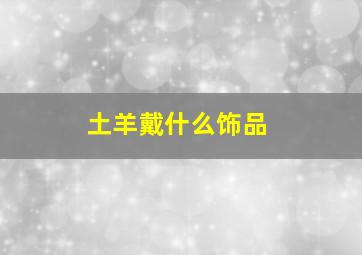 土羊戴什么饰品